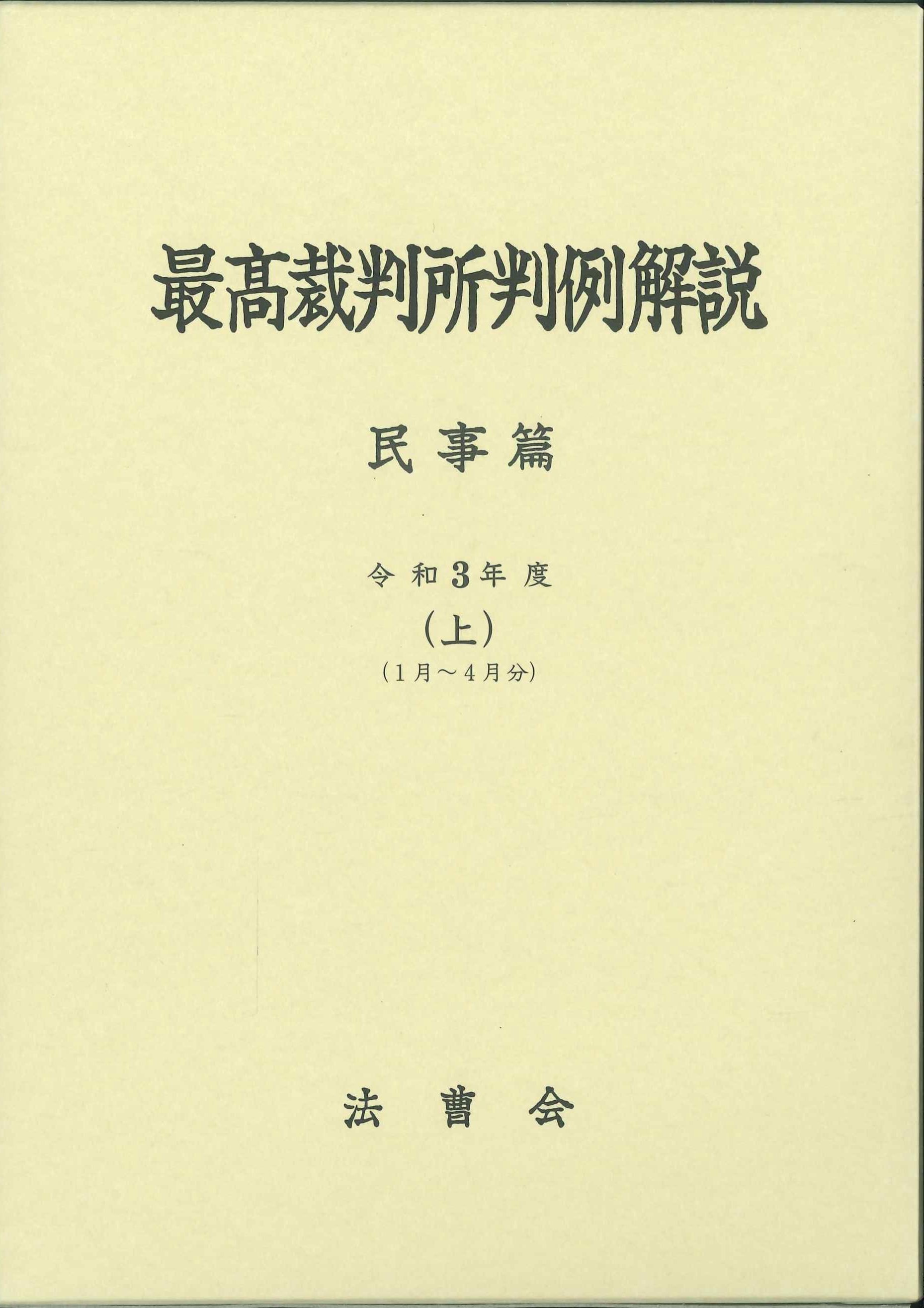 最高裁判所判例解説

民事篇

令和3年度

(上)

(1月～4月分)

法曹会